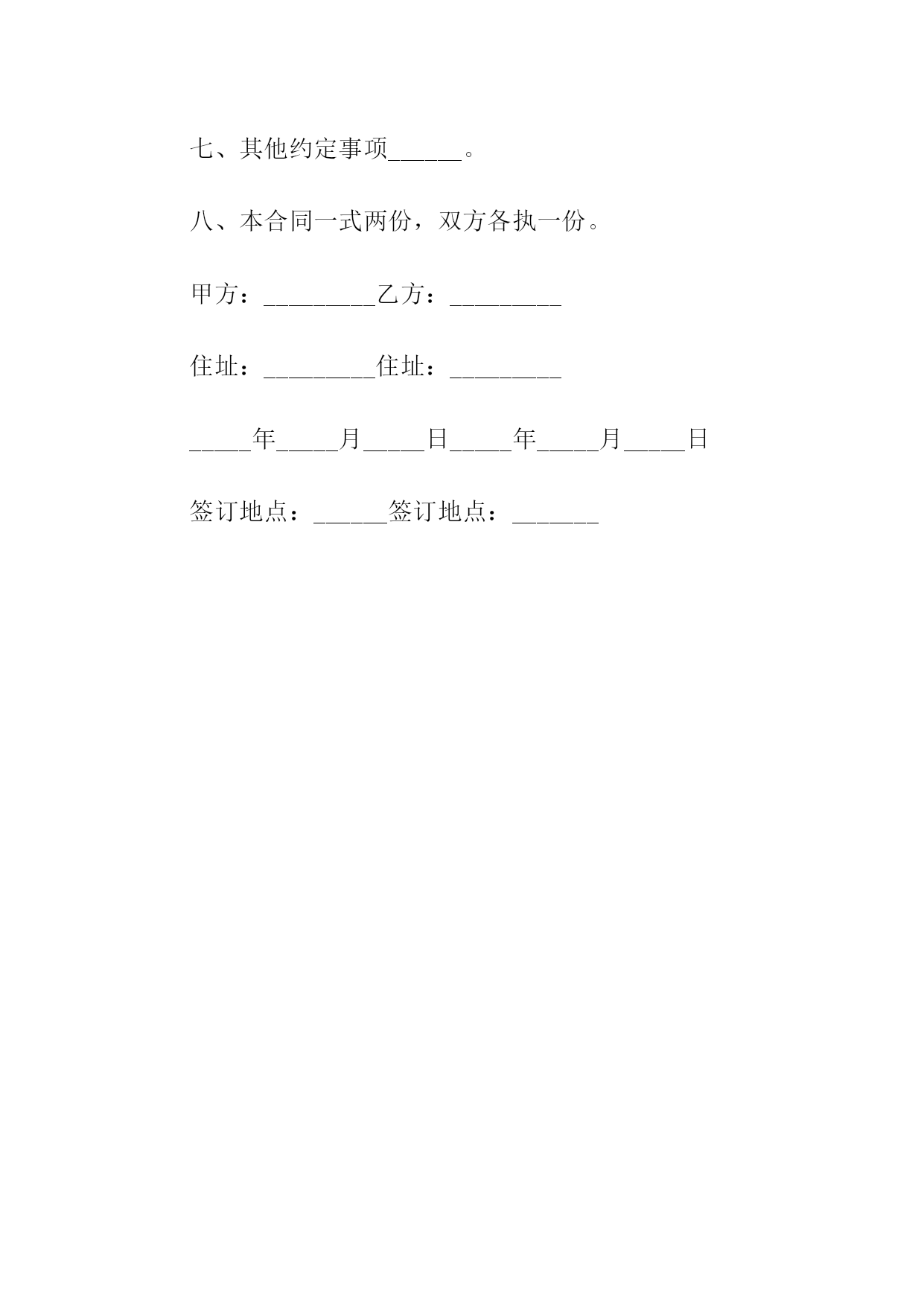 七、其他约定事项______。

八、本合同一式两份，双方各执一份。

甲方：_________乙方：_________

住址：_________住址：_________

_____年_____月_____日_____年_____月_____日

签订地点：______签订地点：_______